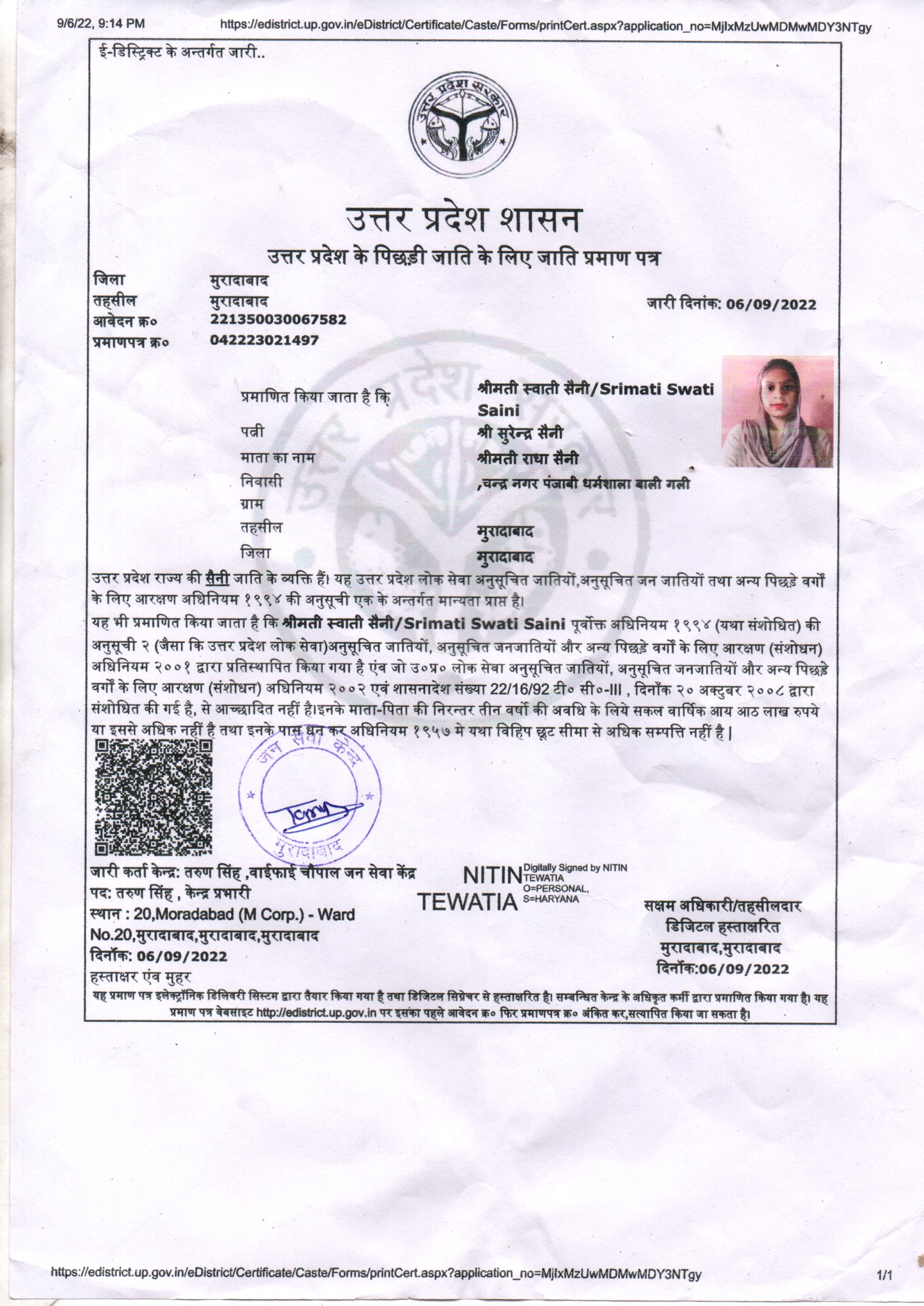 9/6/22, 9:14 PM https://edistrict.up.gov.in/eDistrict/Certificate/Caste/Forms/printCert.aspx?application_no=MjIxMzUwMDMwMDY3NTgy

ई-डिस्ट्रिक्ट के अन्तर्गत जारी..

उत्तर प्रदेश सरकार

उत्तर प्रदेश शासन

उत्तर प्रदेश के पिछड़ी जाति के लिए जाति प्रमाण पत्र

जिला मुरादाबाद
तहसील मुरादाबाद
आवेदन क्र० 221350030067582
प्रमाणपत्र क्र० 042223021497

जारी दिनांक: 06/09/2022

प्रमाणित किया जाता है कि श्रीमती स्वाती सैनी/Srimati Swati Saini
पत्नी श्री सुरेन्द्र सैनी
माता का नाम श्रीमती राधा सैनी
निवासी ,चन्द्र नगर पंजाबी धर्मशाला बाली गली
ग्राम
तहसील मुरादाबाद
जिला मुरादाबाद

उत्तर प्रदेश राज्य की सैनी जाति के व्यक्ति हैं। यह उत्तर प्रदेश लोक सेवा अनुसूचित जातियों,अनुसूचित जन जातियों तथा अन्य पिछड़े वर्गों के लिए आरक्षण अधिनियम १९९४ की अनुसूची एक के अन्तर्गत मान्यता प्राप्त है।

यह भी प्रमाणित किया जाता है कि श्रीमती स्वाती सैनी/Srimati Swati Saini पूर्वोक्त अधिनियम १९९४ (यथा संशोधित) की अनुसूची २ (जैसा कि उत्तर प्रदेश लोक सेवा)अनुसूचित जातियों, अनुसूचित जनजातियों और अन्य पिछड़े वर्गों के लिए आरक्षण (संशोधन) अधिनियम २००१ द्वारा प्रतिस्थापित किया गया है एंव जो उ०प्र० लोक सेवा अनुसूचित जातियों, अनुसूचित जनजातियों और अन्य पिछड़े वर्गों के लिए आरक्षण (संशोधन) अधिनियम २००२ एवं शासनादेश संख्या 22/16/92 टी० सी०-III , दिनाँक २० अक्टुबर २००८ द्वारा संशोधित की गई है, से आच्छादित नहीं है।इनके माता-पिता की निरन्तर तीन वर्षो की अवधि के लिये सकल वार्षिक आय आठ लाख रुपये या इससे अधिक नहीं है तथा इनके पास धन कर अधिनियम १९५७ मे यथा विहिप छूट सीमा से अधिक सम्पत्ति नहीं है |

जन सेवा केन्द्र मुरादाबाद

जारी कर्ता केन्द्र: तरुण सिंह ,वाईफाई चौपाल जन सेवा केंद्र
पद: तरुण सिंह , केन्द्र प्रभारी
स्थान : 20,Moradabad (M Corp.) - Ward No.20,मुरादाबाद,मुरादाबाद,मुरादाबाद
दिनाँक: 06/09/2022
हस्ताक्षर एंव मुहर

NITIN TEWATIA Digitally Signed by NITIN TEWATIA O=PERSONAL, S=HARYANA

सक्षम अधिकारी/तहसीलदार
डिजिटल हस्ताक्षरित
मुरादाबाद,मुरादाबाद
दिनाँक:06/09/2022

यह प्रमाण पत्र इलेक्ट्रॉनिक डिलिवरी सिस्टम द्वारा तैयार किया गया है तथा डिजिटल सिग्नेचर से हस्ताक्षरित है। सम्बन्धित केन्द्र के अधिकृत कर्मी द्वारा प्रमाणित किया गया है। यह प्रमाण पत्र वेबसाइट http://edistrict.up.gov.in पर इसका पहले आवेदन क्र० फिर प्रमाणपत्र क्र० अंकित कर,सत्यापित किया जा सकता है।

https://edistrict.up.gov.in/eDistrict/Certificate/Caste/Forms/printCert.aspx?application_no=MjIxMzUwMDMwMDY3NTgy 1/1